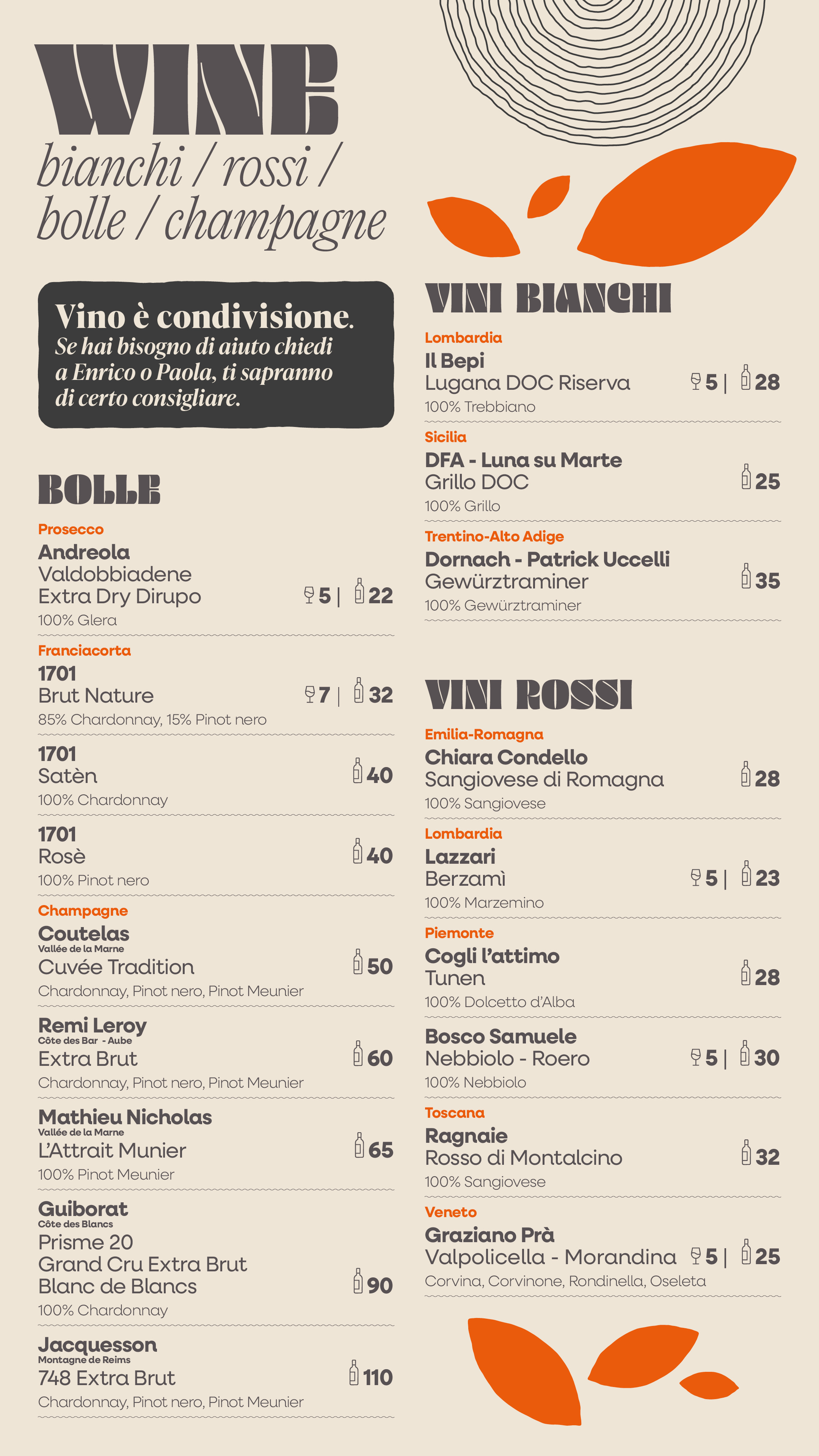 WINE
bianchi / rossi / bolle / champagne

Vino è condivisione.
Se hai bisogno di aiuto chiedi a Enrico o Paola, ti sapranno di certo consigliare.

BOLLE

Prosecco
Andreola
Valdobbiadene Extra Dry Dirupo 5 | 22
100% Glera

Franciacorta
1701
Brut Nature 7 | 32
85% Chardonnay, 15% Pinot nero

1701
Satèn 40
100% Chardonnay

1701
Rosè 40
100% Pinot nero

Champagne
Coutelas
Vallée de la Marne
Cuvée Tradition 50
Chardonnay, Pinot nero, Pinot Meunier

Remi Leroy
Côte des Bar - Aube
Extra Brut 60
Chardonnay, Pinot nero, Pinot Meunier

Mathieu Nicholas
Vallée de la Marne
L'Attrait Munier 65
100% Pinot Meunier

Guiborat
Côte des Blancs
Prisme 20 Grand Cru Extra Brut Blanc de Blancs 90
100% Chardonnay

Jacquesson
Montagne de Reims
748 Extra Brut 110
Chardonnay, Pinot nero, Pinot Meunier

VINI BIANCHI

Lombardia
Il Bepi
Lugana DOC Riserva 5 | 28
100% Trebbiano

Sicilia
DFA - Luna su Marte
Grillo DOC 25
100% Grillo

Trentino-Alto Adige
Dornach - Patrick Uccelli
Gewürztraminer 35
100% Gewürztraminer

VINI ROSSI

Emilia-Romagna
Chiara Condello
Sangiovese di Romagna 28
100% Sangiovese

Lombardia
Lazzari
Berzamì 5 | 23
100% Marzemino

Piemonte
Cogli l'attimo
Tunen 28
100% Dolcetto d'Alba

Bosco Samuele
Nebbiolo - Roero 5 | 30
100% Nebbiolo

Toscana
Ragnaie
Rosso di Montalcino 32
100% Sangiovese

Veneto
Graziano Prà
Valpolicella - Morandina 5 | 25
Corvina, Corvinone, Rondinella, Oseleta